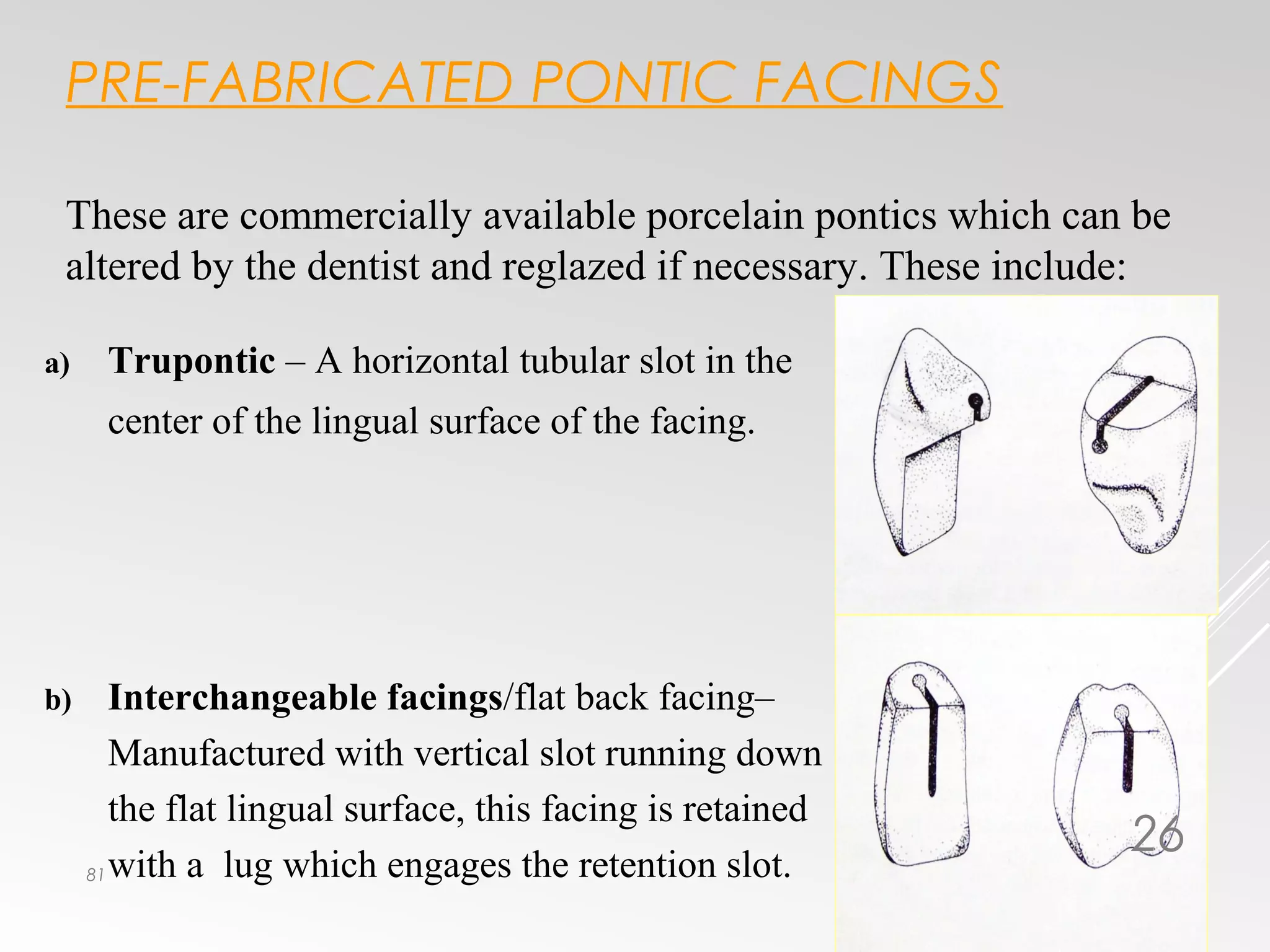 PRE-FABRICATED PONTIC FACINGS

These are commercially available porcelain pontics which can be altered by the dentist and reglazed if necessary. These include:

a) Trupontic – A horizontal tubular slot in the center of the lingual surface of the facing.

b) Interchangeable facings/flat back facing– Manufactured with vertical slot running down the flat lingual surface, this facing is retained with a lug which engages the retention slot.

81

26